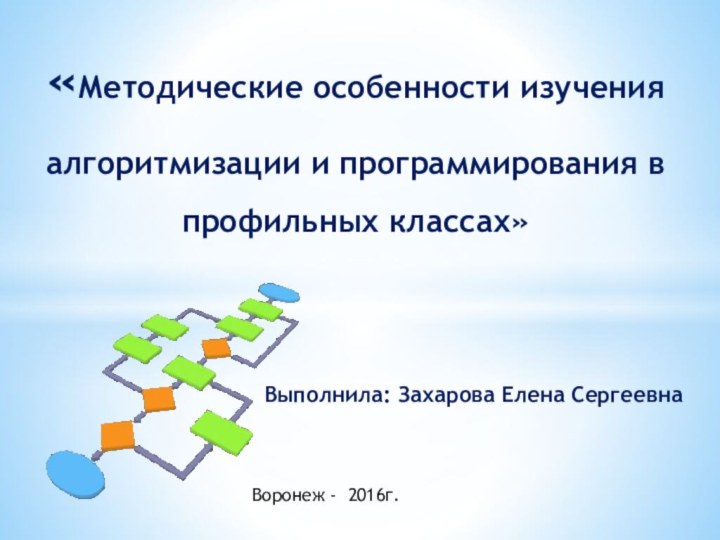 «Методические особенности изучения алгоритмизации и программирования в профильных классах»

Выполнила: Захарова Елена Сергеевна

Воронеж - 2016г.